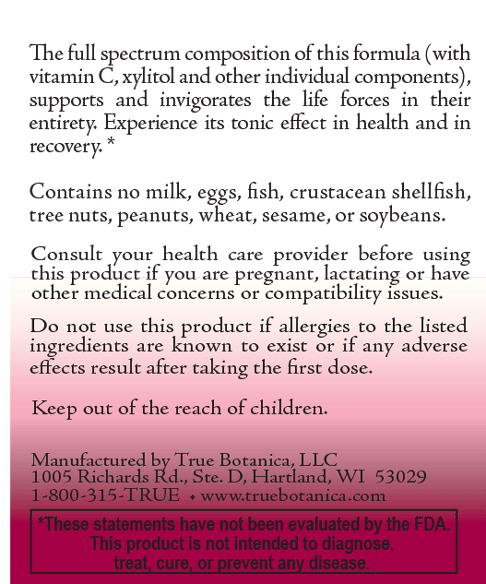 The full spectrum composition of this formula (with vitamin C, xylitol and other individual components), supports and invigorates the life forces in their entirety. Experience its tonic effect in health and in recovery. *

Contains no milk, eggs, fish, crustacean shellfish, tree nuts, peanuts, wheat, sesame, or soybeans.

Consult your health care provider before using this product if you are pregnant, lactating or have other medical concerns or compatibility issues.

Do not use this product if allergies to the listed ingredients are known to exist or if any adverse effects result after taking the first dose.

Keep out of the reach of children.

Manufactured by True Botanica, LLC
1005 Richards Rd., Ste. D, Hartland, WI 53029
1-800-315-TRUE • www.truebotanica.com

*These statements have not been evaluated by the FDA.
This product is not intended to diagnose,
treat, cure, or prevent any disease.